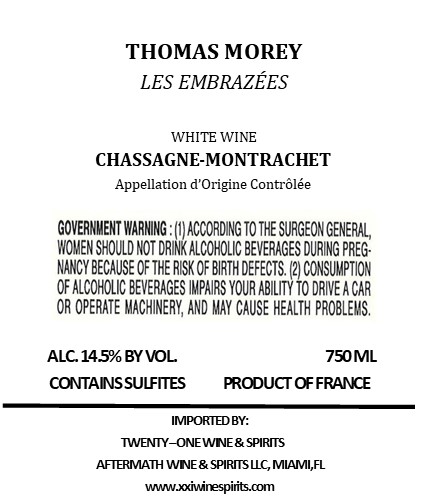 THOMAS MOREY
LES EMBRAZÉES

WHITE WINE
CHASSAGNE-MONTRACHET
Appellation d'Origine Contrôlée

GOVERNMENT WARNING : (1) ACCORDING TO THE SURGEON GENERAL, WOMEN SHOULD NOT DRINK ALCOHOLIC BEVERAGES DURING PREGNANCY BECAUSE OF THE RISK OF BIRTH DEFECTS. (2) CONSUMPTION OF ALCOHOLIC BEVERAGES IMPAIRS YOUR ABILITY TO DRIVE A CAR OR OPERATE MACHINERY, AND MAY CAUSE HEALTH PROBLEMS.

ALC. 14.5% BY VOL.
750 ML
CONTAINS SULFITES
PRODUCT OF FRANCE

IMPORTED BY:
TWENTY–ONE WINE & SPIRITS
AFTERMATH WINE & SPIRITS LLC, MIAMI,FL
www.xxiwinespirits.com